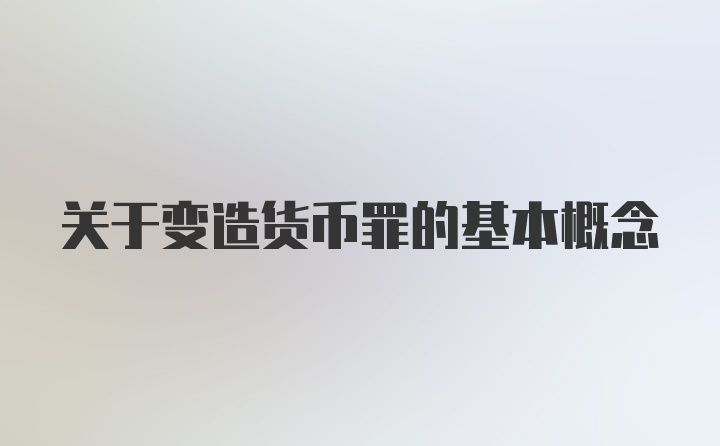 关于变造货币罪的基本概念